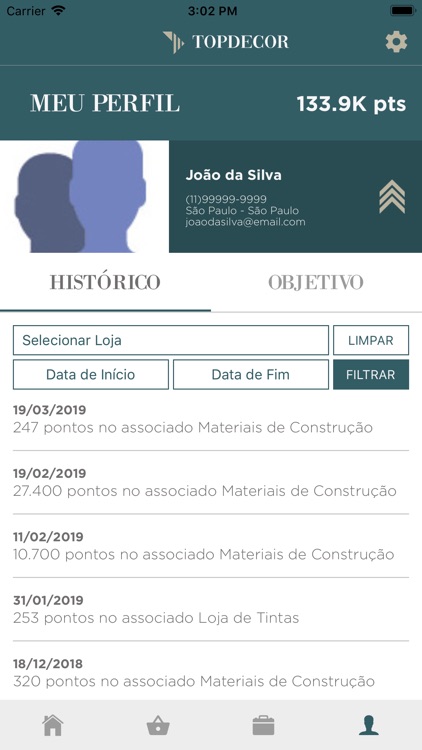 Carrier
3:02 PM

TOPDECOR

MEU PERFIL
133.9K pts

João da Silva
(11)99999-9999
São Paulo - São Paulo
joaodasilva@email.com

HISTÓRICO
OBJETIVO

Selecionar Loja
LIMPAR
Data de Início
Data de Fim
FILTRAR

19/03/2019
247 pontos no associado Materiais de Construção

19/02/2019
27.400 pontos no associado Materiais de Construção

11/02/2019
10.700 pontos no associado Materiais de Construção

31/01/2019
253 pontos no associado Loja de Tintas

18/12/2018
320 pontos no associado Materiais de Construção